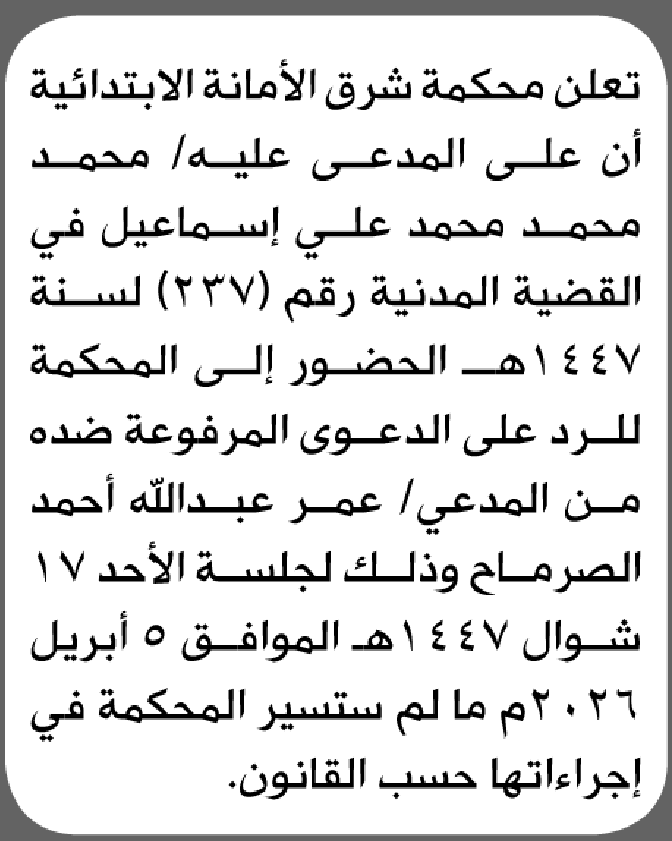 تعلن محكمة شرق الأمانة الابتدائية أن على المدعى عليه/ محمد محمد محمد علي إسماعيل في القضية المدنية رقم (٢٣٧) لسنة ١٤٤٧هـ الحضور إلى المحكمة للرد على الدعوى المرفوعة ضده من المدعي/ عمر عبدالله أحمد الصرماح وذلك لجلسة الأحد ١٧ شوال ١٤٤٧هـ الموافق ٥ أبريل ٢٠٢٦م ما لم ستسير المحكمة في إجراءاتها حسب القانون.